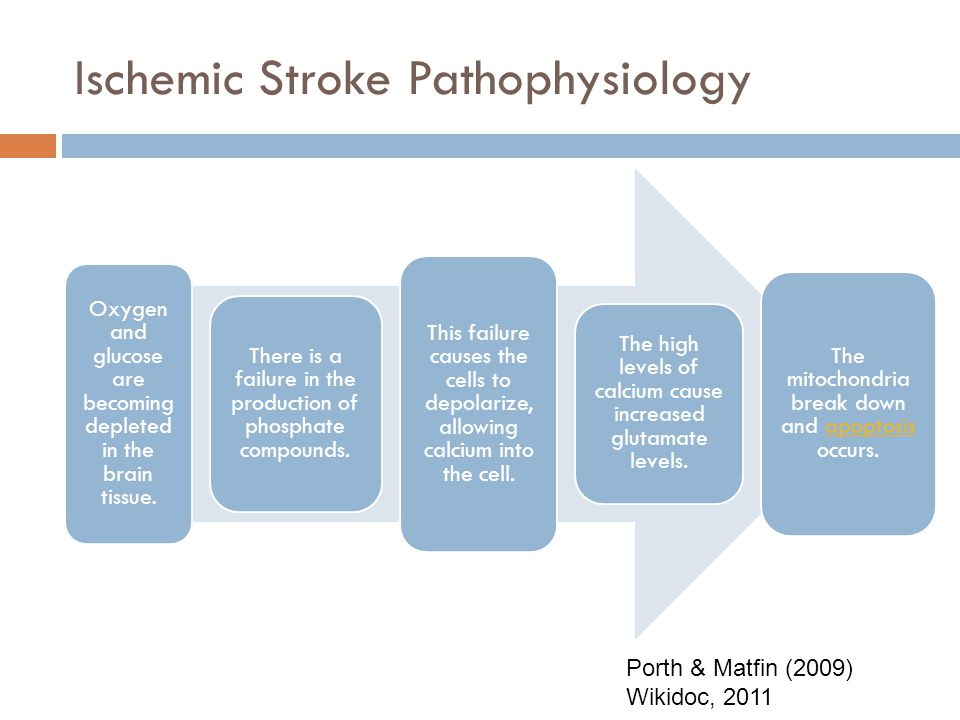 Ischemic Stroke Pathophysiology

Oxygen and glucose are becoming depleted in the brain tissue.

There is a failure in the production of phosphate compounds.

This failure causes the cells to depolarize, allowing calcium into the cell.

The high levels of calcium cause increased glutamate levels.

The mitochondria break down and apoptosis occurs.

Porth & Matfin (2009)
Wikidoc, 2011